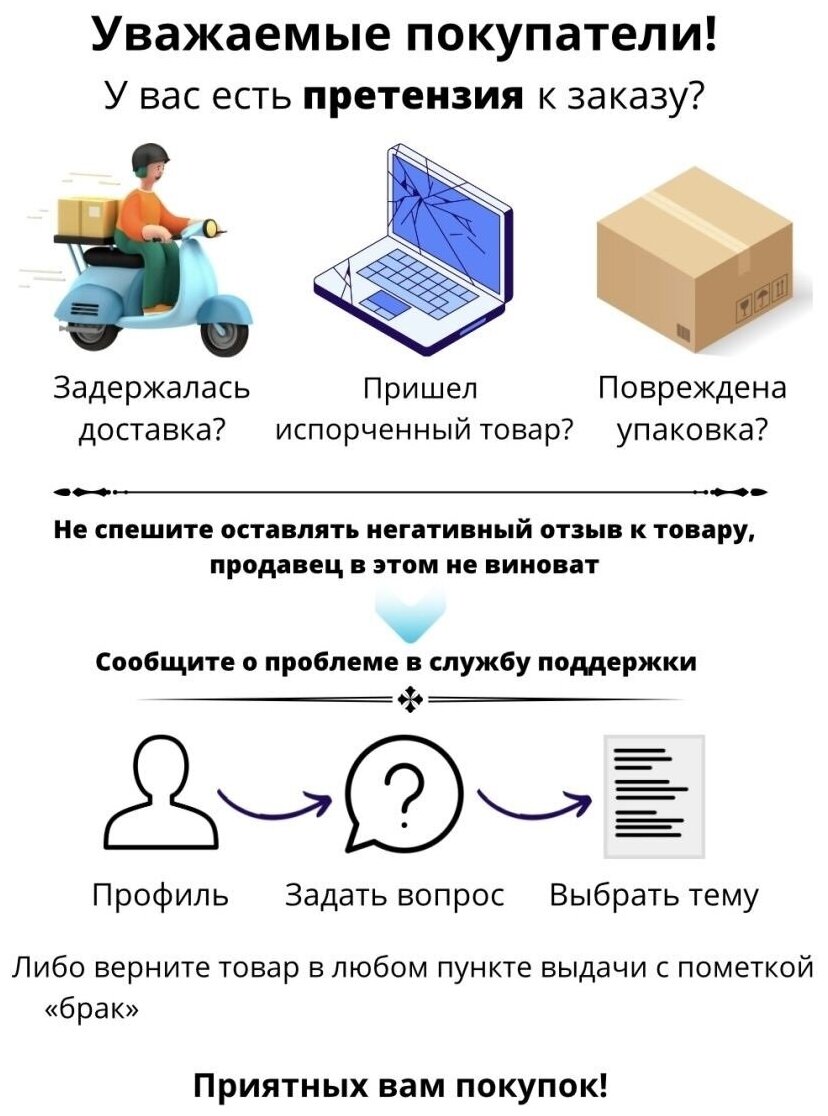 Уважаемые покупатели!
У вас есть претензия к заказу?

Задержалась доставка?

Пришел испорченный товар?

Повреждена упаковка?

Не спешите оставлять негативный отзыв к товару, продавец в этом не виноват

Сообщите о проблеме в службу поддержки

Профиль

Задать вопрос

Выбрать тему

Либо верните товар в любом пункте выдачи с пометкой «брак»

Приятных вам покупок!